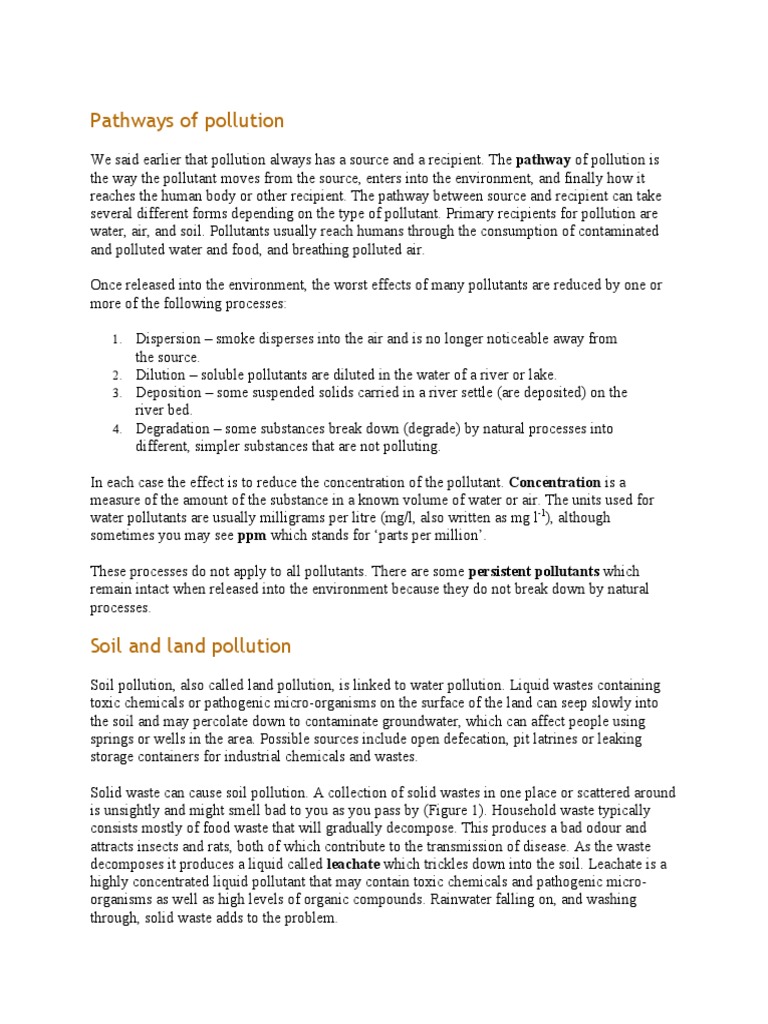 Pathways of pollution

We said earlier that pollution always has a source and a recipient. The pathway of pollution is the way the pollutant moves from the source, enters into the environment, and finally how it reaches the human body or other recipient. The pathway between source and recipient can take several different forms depending on the type of pollutant. Primary recipients for pollution are water, air, and soil. Pollutants usually reach humans through the consumption of contaminated and polluted water and food, and breathing polluted air.

Once released into the environment, the worst effects of many pollutants are reduced by one or more of the following processes:

1. Dispersion – smoke disperses into the air and is no longer noticeable away from the source.
2. Dilution – soluble pollutants are diluted in the water of a river or lake.
3. Deposition – some suspended solids carried in a river settle (are deposited) on the river bed.
4. Degradation – some substances break down (degrade) by natural processes into different, simpler substances that are not polluting.

In each case the effect is to reduce the concentration of the pollutant. Concentration is a measure of the amount of the substance in a known volume of water or air. The units used for water pollutants are usually milligrams per litre (mg/l, also written as mg $l^{-1}$), although sometimes you may see ppm which stands for 'parts per million'.

These processes do not apply to all pollutants. There are some persistent pollutants which remain intact when released into the environment because they do not break down by natural processes.

Soil and land pollution

Soil pollution, also called land pollution, is linked to water pollution. Liquid wastes containing toxic chemicals or pathogenic micro-organisms on the surface of the land can seep slowly into the soil and may percolate down to contaminate groundwater, which can affect people using springs or wells in the area. Possible sources include open defecation, pit latrines or leaking storage containers for industrial chemicals and wastes.

Solid waste can cause soil pollution. A collection of solid wastes in one place or scattered around is unsightly and might smell bad to you as you pass by (Figure 1). Household waste typically consists mostly of food waste that will gradually decompose. This produces a bad odour and attracts insects and rats, both of which contribute to the transmission of disease. As the waste decomposes it produces a liquid called leachate which trickles down into the soil. Leachate is a highly concentrated liquid pollutant that may contain toxic chemicals and pathogenic micro-organisms as well as high levels of organic compounds. Rainwater falling on, and washing through, solid waste adds to the problem.